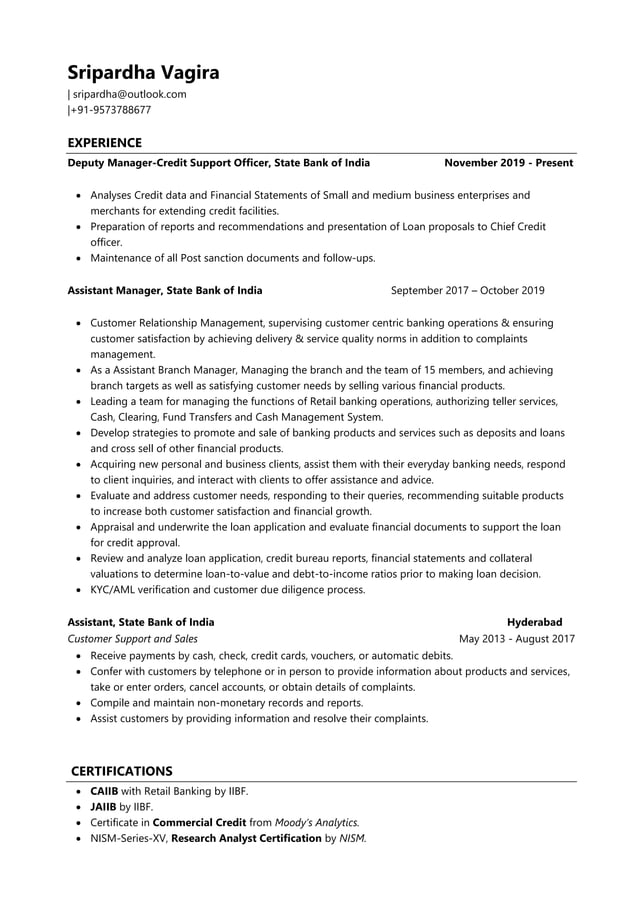 Sripardha Vagira
| sripardha@outlook.com
|+91-9573788677

EXPERIENCE
Deputy Manager-Credit Support Officer, State Bank of India November 2019 - Present

- Analyses Credit data and Financial Statements of Small and medium business enterprises and merchants for extending credit facilities.
- Preparation of reports and recommendations and presentation of Loan proposals to Chief Credit officer.
- Maintenance of all Post sanction documents and follow-ups.

Assistant Manager, State Bank of India September 2017 – October 2019

- Customer Relationship Management, supervising customer centric banking operations & ensuring customer satisfaction by achieving delivery & service quality norms in addition to complaints management.
- As a Assistant Branch Manager, Managing the branch and the team of 15 members, and achieving branch targets as well as satisfying customer needs by selling various financial products.
- Leading a team for managing the functions of Retail banking operations, authorizing teller services, Cash, Clearing, Fund Transfers and Cash Management System.
- Develop strategies to promote and sale of banking products and services such as deposits and loans and cross sell of other financial products.
- Acquiring new personal and business clients, assist them with their everyday banking needs, respond to client inquiries, and interact with clients to offer assistance and advice.
- Evaluate and address customer needs, responding to their queries, recommending suitable products to increase both customer satisfaction and financial growth.
- Appraisal and underwrite the loan application and evaluate financial documents to support the loan for credit approval.
- Review and analyze loan application, credit bureau reports, financial statements and collateral valuations to determine loan-to-value and debt-to-income ratios prior to making loan decision.
- KYC/AML verification and customer due diligence process.

Assistant, State Bank of India Hyderabad
Customer Support and Sales May 2013 - August 2017
- Receive payments by cash, check, credit cards, vouchers, or automatic debits.
- Confer with customers by telephone or in person to provide information about products and services, take or enter orders, cancel accounts, or obtain details of complaints.
- Compile and maintain non-monetary records and reports.
- Assist customers by providing information and resolve their complaints.

CERTIFICATIONS
- CAIIB with Retail Banking by IIBF.
- JAIIB by IIBF.
- Certificate in Commercial Credit from Moody's Analytics.
- NISM-Series-XV, Research Analyst Certification by NISM.